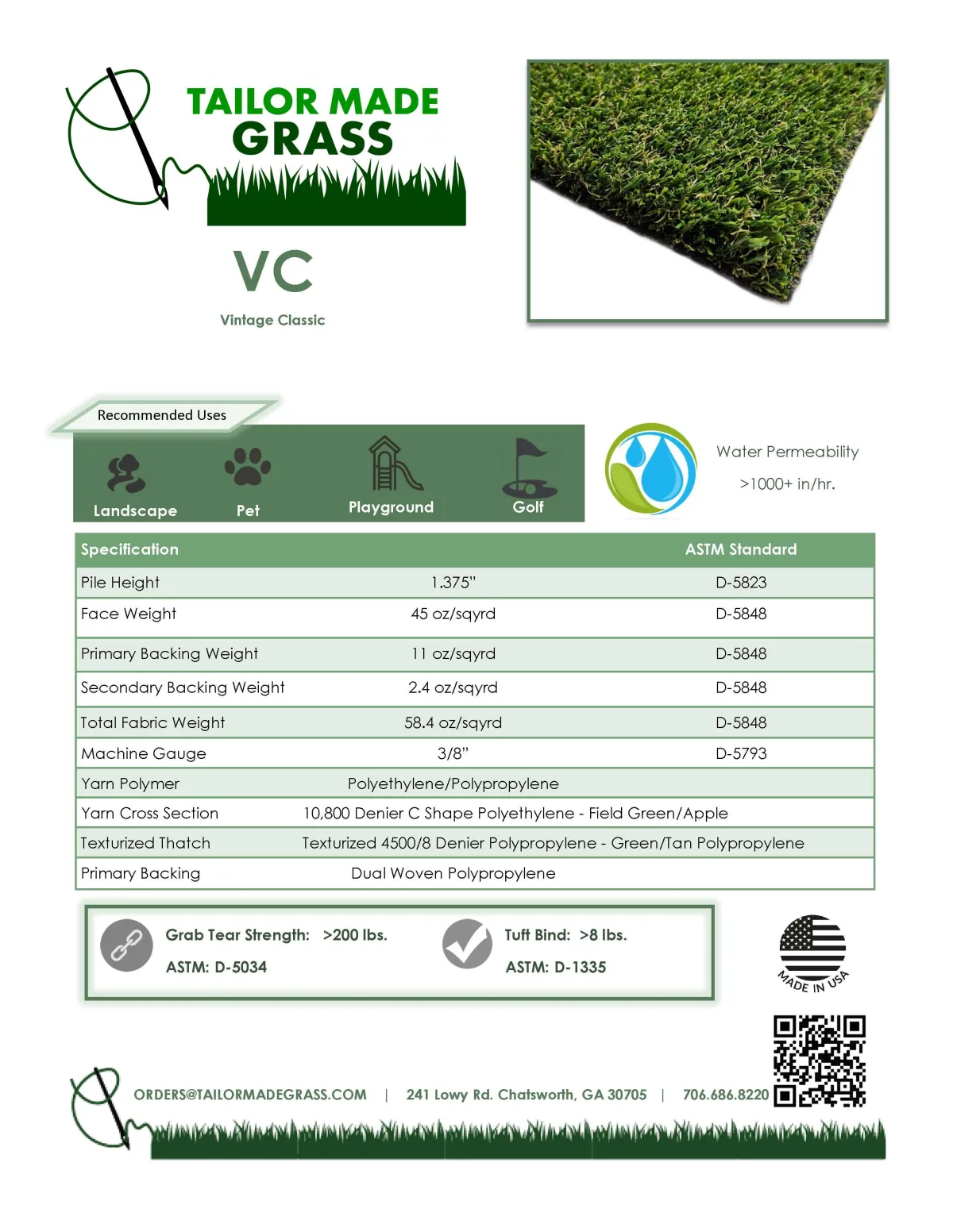 TAILOR MADE
GRASS

VC

Vintage Classic

Recommended Uses

Landscape Pet Playground Golf

Water Permeability
>1000+ in/hr.

| Specification | | ASTM Standard |
|---|---|---|
| Pile Height | 1.375" | D-5823 |
| Face Weight | 45 oz/sqyrd | D-5848 |
| Primary Backing Weight | 11 oz/sqyrd | D-5848 |
| Secondary Backing Weight | 2.4 oz/sqyrd | D-5848 |
| Total Fabric Weight | 58.4 oz/sqyrd | D-5848 |
| Machine Gauge | 3/8" | D-5793 |
| Yarn Polymer | Polyethylene/Polypropylene | |
| Yarn Cross Section | 10,800 Denier C Shape Polyethylene - Field Green/Apple | |
| Texturized Thatch | Texturized 4500/8 Denier Polypropylene - Green/Tan Polypropylene | |
| Primary Backing | Dual Woven Polypropylene | |

Grab Tear Strength: >200 lbs.
ASTM: D-5034

Tuft Bind: >8 lbs.
ASTM: D-1335

MADE IN USA

ORDERS@TAILORMADEGRASS.COM | 241 Lowy Rd. Chatsworth, GA 30705 | 706.686.8220